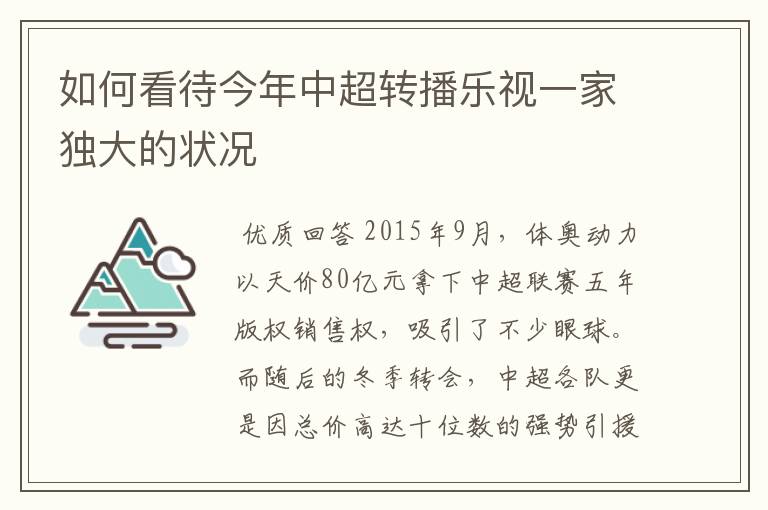 如何看待今年中超转播乐视一家独大的状况

优质回答 2015年9月，体奥动力以天价80亿元拿下中超联赛五年版权销售权，吸引了不少眼球。而随后的冬季转会，中超各队更是因总价高达十位数的强势引援